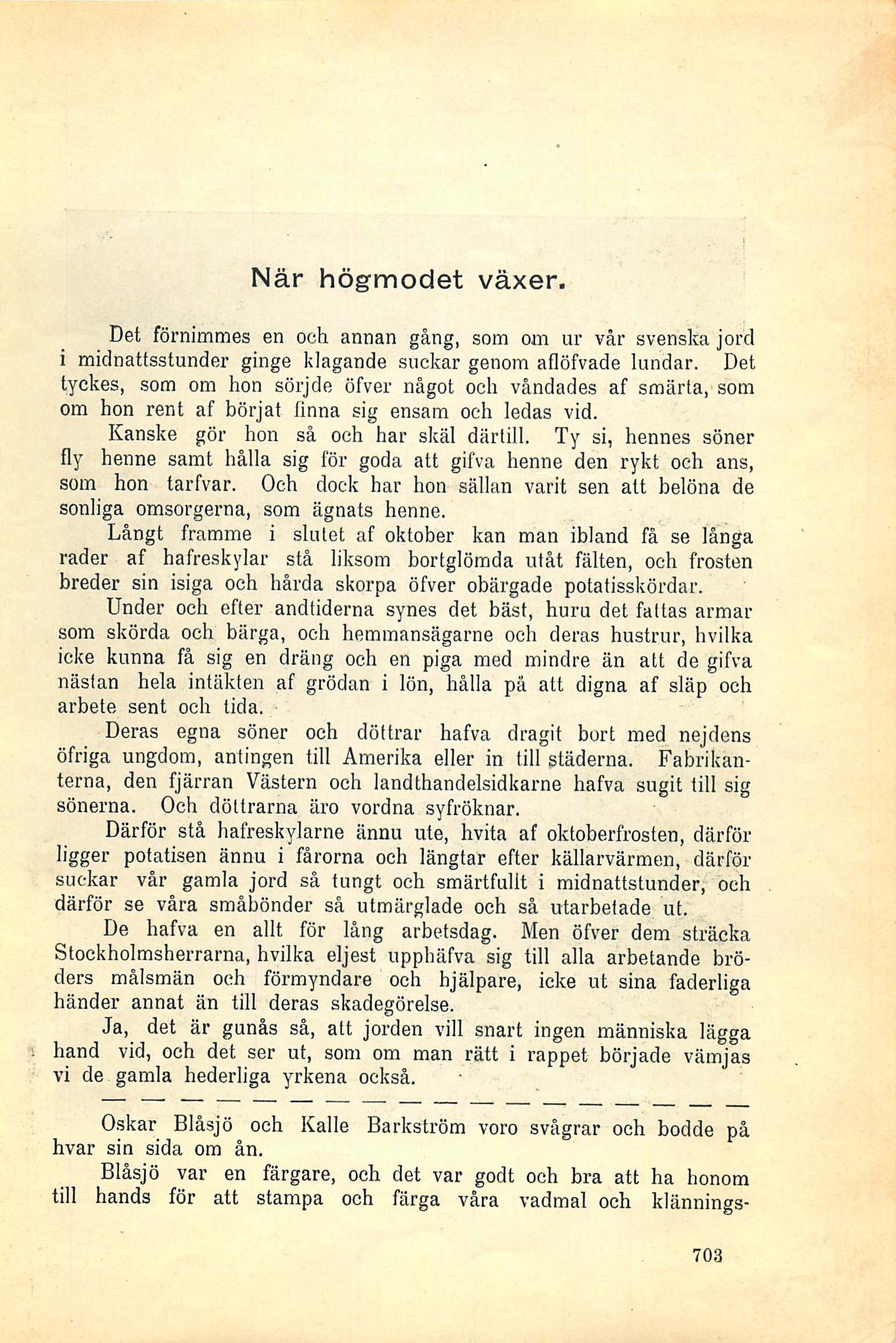 När högmodet växer.

Det förnimmes en och annan gång, som om ur vår svenska jord i midnattsstunder ginge klagande suckar genom aflöfvade lundar. Det tyckes, som om hon sörjde öfver något och våndades af smärta, som om hon rent af börjat finna sig ensam och ledas vid.

Kanske gör hon så och har skäl därtill. Ty si, hennes söner fly henne samt hålla sig för goda att gifva henne den rykt och ans, som hon tarfvar. Och dock har hon sällan varit sen att belöna de sonliga omsorgerna, som ägnats henne.

Långt framme i slutet af oktober kan man ibland få se långa rader af hafreskylar stå liksom bortglömda utåt fälten, och frosten breder sin isiga och hårda skorpa öfver obärgade potatisskördar.

Under och efter andtiderna synes det bäst, huru det fattas armar som skörda och bärga, och hemmansägarne och deras hustrur, hvilka icke kunna få sig en dräng och en piga med mindre än att de gifva nästan hela intäkten af grödan i lön, hålla på att digna af släp och arbete sent och tida.

Deras egna söner och döttrar hafva dragit bort med nejdens öfriga ungdom, antingen till Amerika eller in till städerna. Fabrikanterna, den fjärran Västern och landthandelsidkarne hafva sugit till sig sönerna. Och döttrarna äro vordna syfröknar.

Därför stå hafreskylarne ännu ute, hvita af oktoberfrosten, därför ligger potatisen ännu i fårorna och längtar efter källarvärmen, därför suckar vår gamla jord så tungt och smärtfullt i midnattstunder, och därför se våra småbönder så utmärglade och så utarbetade ut.

De hafva en allt för lång arbetsdag. Men öfver dem sträcka Stockholmsherrarna, hvilka eljest upphäfva sig till alla arbetande bröders målsmän och förmyndare och hjälpare, icke ut sina faderliga händer annat än till deras skadegörelse.

Ja, det är gunås så, att jorden vill snart ingen människa lägga hand vid, och det ser ut, som om man rätt i rappet började vämjas vi de gamla hederliga yrkena också.

— — — — — — — — — — — — — — — — — —

Oskar Blåsjö och Kalle Barkström voro svågrar och bodde på hvar sin sida om ån.

Blåsjö var en färgare, och det var godt och bra att ha honom till hands för att stampa och färga våra vadmal och klännings-

703